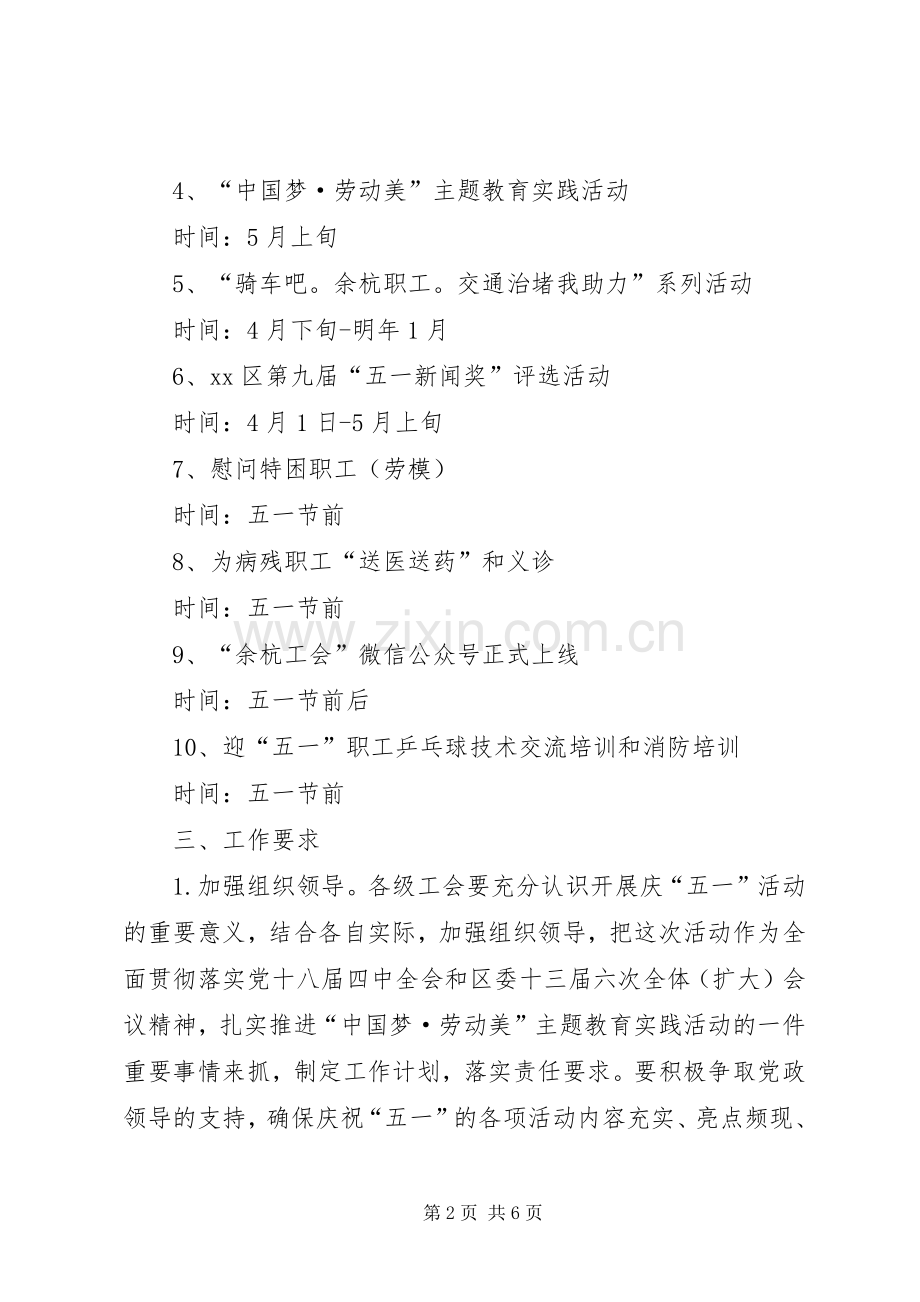 4、“中国梦·劳动美”主题教育实践活动

时间：5月上旬

5、“骑车吧。余杭职工。交通治堵我助力”系列活动

时间：4月下旬-明年1月

6、xx区第九届“五一新闻奖”评选活动

时间：4月1日-5月上旬

7、慰问特困职工（劳模）

时间：五一节前

8、为病残职工“送医送药”和义诊

时间：五一节前

9、“余杭工会”微信公众号正式上线

时间：五一节前后

10、迎“五一”职工乒乓球技术交流培训和消防培训

时间：五一节前

三、工作要求

1.加强组织领导。各级工会要充分认识开展庆“五一”活动的重要意义，结合各自实际，加强组织领导，把这次活动作为全面贯彻落实党十八届四中全会和区委十三届六次全体（扩大）会议精神，扎实推进“中国梦·劳动美”主题教育实践活动的一件重要事情来抓，制定工作计划，落实责任要求。要积极争取党政领导的支持，确保庆祝“五一”的各项活动内容充实、亮点频现、

第2页 共6页

www.zixin.com.cn